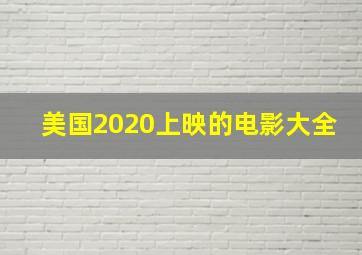 美国2020上映的电影大全